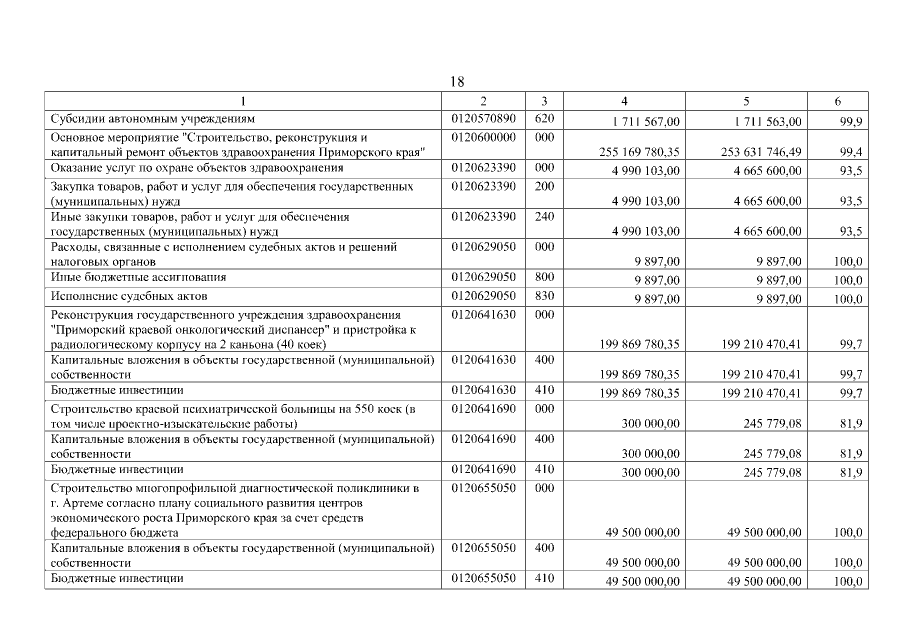 18

| 1 | 2 | 3 | 4 | 5 | 6 |
|---|---|---|---|---|---|
| Субсидии автономным учреждениям | 0120570890 | 620 | 1 711 567,00 | 1 711 563,00 | 99,9 |
| Основное мероприятие "Строительство, реконструкция и капитальный ремонт объектов здравоохранения Приморского края" | 0120600000 | 000 | 255 169 780,35 | 253 631 746,49 | 99,4 |
| Оказание услуг по охране объектов здравоохранения | 0120623390 | 000 | 4 990 103,00 | 4 665 600,00 | 93,5 |
| Закупка товаров, работ и услуг для обеспечения государственных (муниципальных) нужд | 0120623390 | 200 | 4 990 103,00 | 4 665 600,00 | 93,5 |
| Иные закупки товаров, работ и услуг для обеспечения государственных (муниципальных) нужд | 0120623390 | 240 | 4 990 103,00 | 4 665 600,00 | 93,5 |
| Расходы, связанные с исполнением судебных актов и решений налоговых органов | 0120629050 | 000 | 9 897,00 | 9 897,00 | 100,0 |
| Иные бюджетные ассигнования | 0120629050 | 800 | 9 897,00 | 9 897,00 | 100,0 |
| Исполнение судебных актов | 0120629050 | 830 | 9 897,00 | 9 897,00 | 100,0 |
| Реконструкция государственного учреждения здравоохранения "Приморский краевой онкологический диспансер" и пристройка к радиологическому корпусу на 2 каньона (40 коек) | 0120641630 | 000 | 199 869 780,35 | 199 210 470,41 | 99,7 |
| Капитальные вложения в объекты государственной (муниципальной) собственности | 0120641630 | 400 | 199 869 780,35 | 199 210 470,41 | 99,7 |
| Бюджетные инвестиции | 0120641630 | 410 | 199 869 780,35 | 199 210 470,41 | 99,7 |
| Строительство краевой психиатрической больницы на 550 коек (в том числе проектно-изыскательские работы) | 0120641690 | 000 | 300 000,00 | 245 779,08 | 81,9 |
| Капитальные вложения в объекты государственной (муниципальной) собственности | 0120641690 | 400 | 300 000,00 | 245 779,08 | 81,9 |
| Бюджетные инвестиции | 0120641690 | 410 | 300 000,00 | 245 779,08 | 81,9 |
| Строительство многопрофильной диагностической поликлиники в г. Артеме согласно плану социального развития центров экономического роста Приморского края за счет средств федерального бюджета | 0120655050 | 000 | 49 500 000,00 | 49 500 000,00 | 100,0 |
| Капитальные вложения в объекты государственной (муниципальной) собственности | 0120655050 | 400 | 49 500 000,00 | 49 500 000,00 | 100,0 |
| Бюджетные инвестиции | 0120655050 | 410 | 49 500 000,00 | 49 500 000,00 | 100,0 |